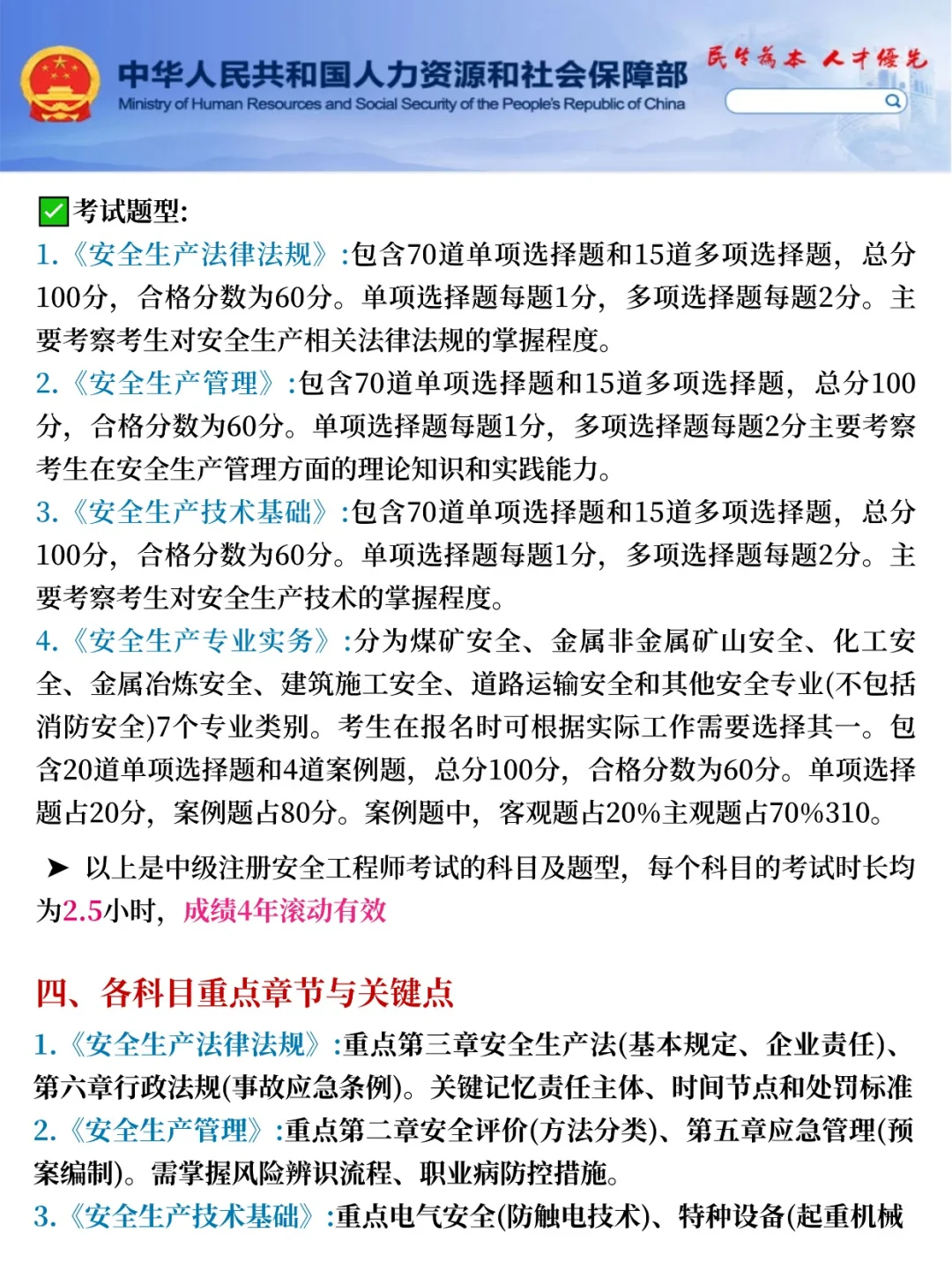 中华人民共和国人力资源和社会保障部
Ministry of Human Resources and Social Security of the People's Republic of China
民生为本 人才优先

✅考试题型:
1.《安全生产法律法规》:包含70道单项选择题和15道多项选择题，总分100分，合格分数为60分。单项选择题每题1分，多项选择题每题2分。主要考察考生对安全生产相关法律法规的掌握程度。
2.《安全生产管理》:包含70道单项选择题和15道多项选择题，总分100分，合格分数为60分。单项选择题每题1分，多项选择题每题2分主要考察考生在安全生产管理方面的理论知识和实践能力。
3.《安全生产技术基础》:包含70道单项选择题和15道多项选择题，总分100分，合格分数为60分。单项选择题每题1分，多项选择题每题2分。主要考察考生对安全生产技术的掌握程度。
4.《安全生产专业实务》:分为煤矿安全、金属非金属矿山安全、化工安全、金属冶炼安全、建筑施工安全、道路运输安全和其他安全专业(不包括消防安全)7个专业类别。考生在报名时可根据实际工作需要选择其一。包含20道单项选择题和4道案例题，总分100分，合格分数为60分。单项选择题占20分，案例题占80分。案例题中，客观题占20%主观题占70%310。

➤ 以上是中级注册安全工程师考试的科目及题型，每个科目的考试时长均为2.5小时，成绩4年滚动有效

四、各科目重点章节与关键点
1.《安全生产法律法规》:重点第三章安全生产法(基本规定、企业责任)、第六章行政法规(事故应急条例)。关键记忆责任主体、时间节点和处罚标准
2.《安全生产管理》:重点第二章安全评价(方法分类)、第五章应急管理(预案编制)。需掌握风险辨识流程、职业病防控措施。
3.《安全生产技术基础》:重点电气安全(防触电技术)、特种设备(起重机械